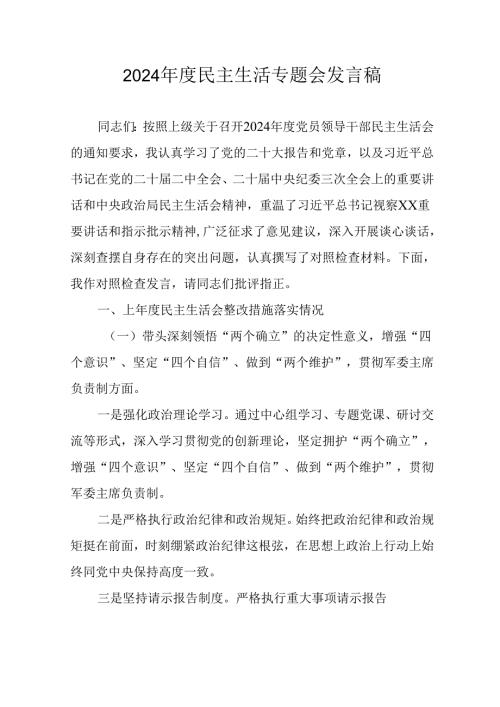 2024年度民主生活专题会发言稿

同志们：按照上级关于召开2024年度党员领导干部民主生活会的通知要求，我认真学习了党的二十大报告和党章，以及习近平总书记在党的二十届二中全会、二十届中央纪委三次全会上的重要讲话和中央政治局民主生活会精神，重温了习近平总书记视察XX重要讲话和指示批示精神，广泛征求了意见建议，深入开展谈心谈话，深刻查摆自身存在的突出问题，认真撰写了对照检查材料。下面，我作对照检查发言，请同志们批评指正。

一、上年度民主生活会整改措施落实情况

（一）带头深刻领悟“两个确立”的决定性意义，增强“四个意识”、坚定“四个自信”、做到“两个维护”，贯彻军委主席负责制方面。

一是强化政治理论学习。通过中心组学习、专题党课、研讨交流等形式，深入学习贯彻党的创新理论，坚定拥护“两个确立”，增强“四个意识”、坚定“四个自信”、做到“两个维护”，贯彻军委主席负责制。

二是严格执行政治纪律和政治规矩。始终把政治纪律和政治规矩挺在前面，时刻绷紧政治纪律这根弦，在思想上政治上行动上始终同党中央保持高度一致。

三是坚持请示报告制度。严格执行重大事项请示报告